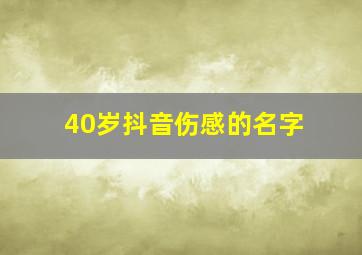 40岁抖音伤感的名字